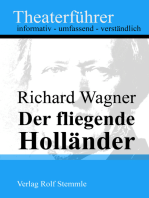 Theaterführer
informativ - umfassend - verständlich

Richard Wagner
Der fliegende Holländer

Verlag Rolf Stemmle